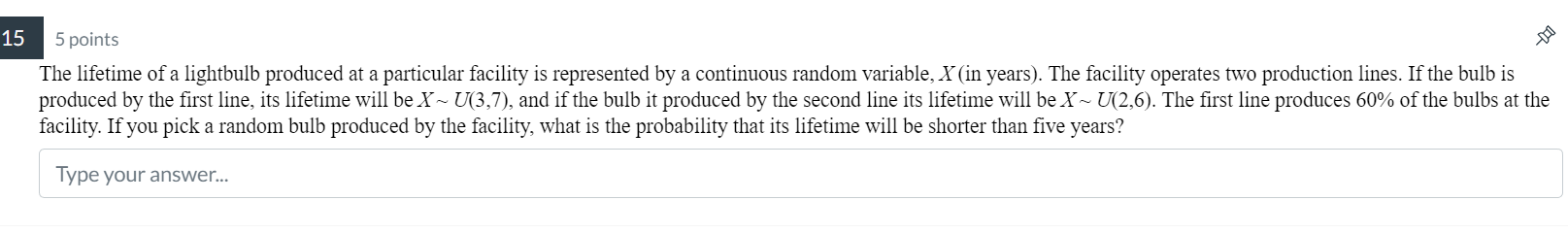 15

5 points

The lifetime of a lightbulb produced at a particular facility is represented by a continuous random variable, $X$ (in years). The facility operates two production lines. If the bulb is produced by the first line, its lifetime will be $X \sim U(3,7)$, and if the bulb it produced by the second line its lifetime will be $X \sim U(2,6)$. The first line produces 60% of the bulbs at the facility. If you pick a random bulb produced by the facility, what is the probability that its lifetime will be shorter than five years?

Type your answer...